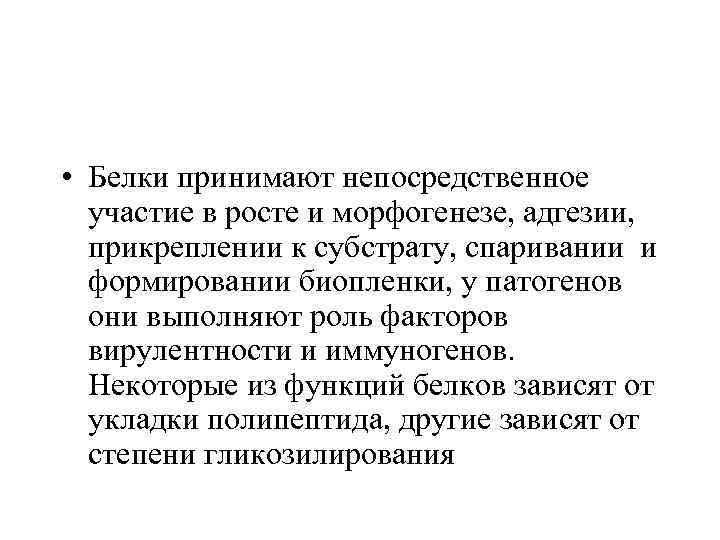 • Белки принимают непосредственное участие в росте и морфогенезе, адгезии, прикреплении к субстрату, спаривании и формировании биопленки, у патогенов они выполняют роль факторов вирулентности и иммуногенов. Некоторые из функций белков зависят от укладки полипептида, другие зависят от степени гликозилирования